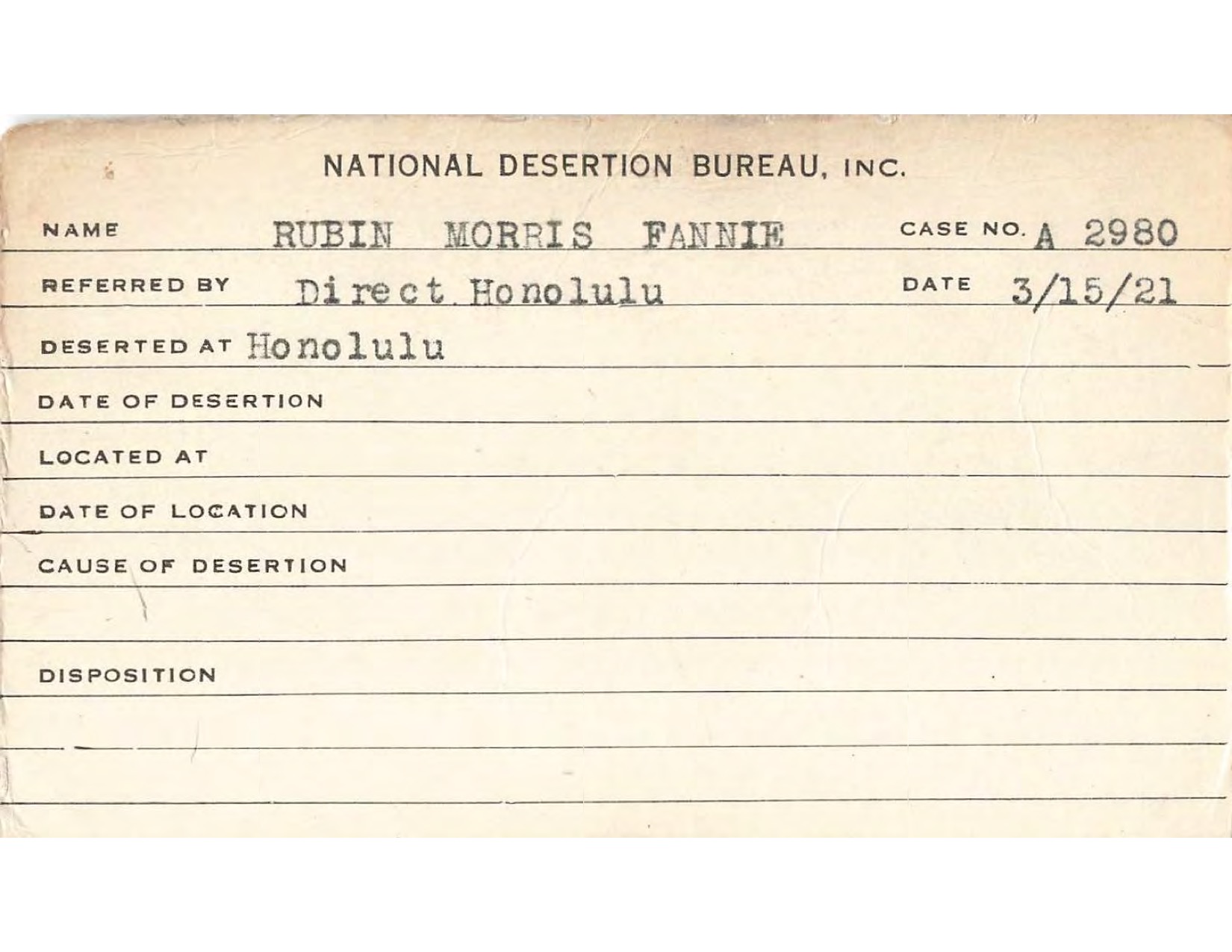 NATIONAL DESERTION BUREAU, INC.

NAME RUBIN MORRIS FANNIE CASE NO. A 2980

REFERRED BY Direct Honolulu DATE 3/15/21

DESERTED AT Honolulu

DATE OF DESERTION

LOCATED AT

DATE OF LOCATION

CAUSE OF DESERTION

DISPOSITION